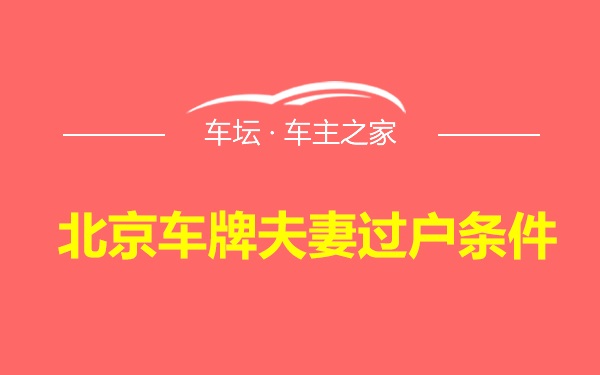 车坛 · 车主之家

北京车牌夫妻过户条件